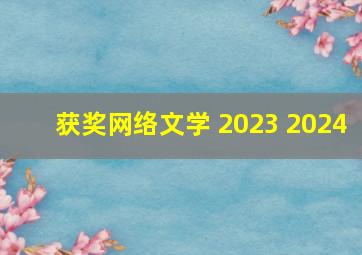 获奖网络文学 2023 2024